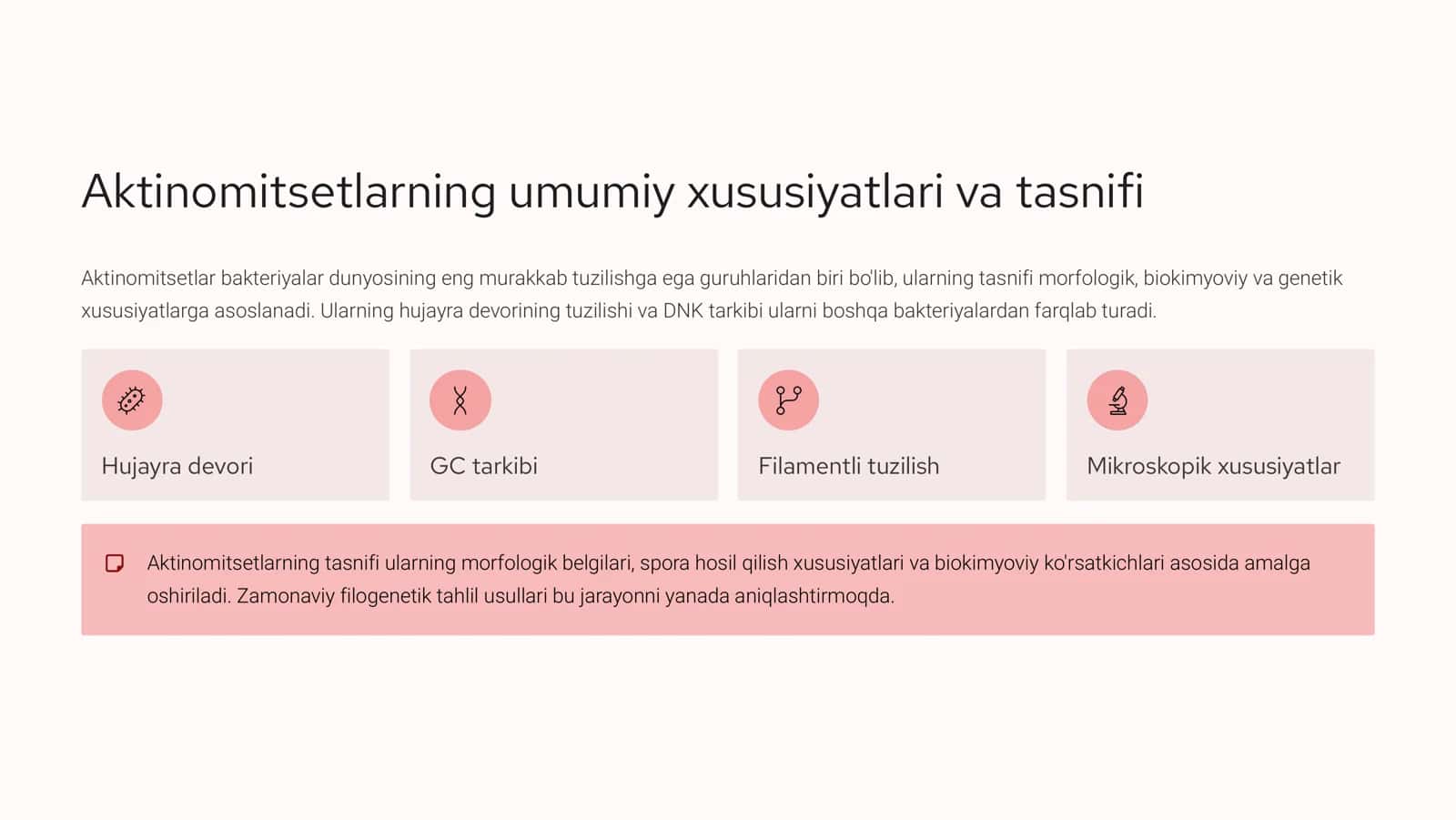 Aktinomitsetlarning umumiy xususiyatlari va tasnifi

Aktinomitsetlar bakteriyalar dunyosining eng murakkab tuzilishga ega guruhlaridan biri bo'lib, ularning tasnifi morfologik, biokimyoviy va genetik xususiyatlarga asoslanadi. Ularning hujayra devorining tuzilishi va DNK tarkibi ularni boshqa bakteriyalardan farqlab turadi.

Hujayra devori

GC tarkibi

Filamentli tuzilish

Mikroskopik xususiyatlar

Aktinomitsetlarning tasnifi ularning morfologik belgilari, spora hosil qilish xususiyatlari va biokimyoviy ko'rsatkichlari asosida amalga oshiriladi. Zamonaviy filogenetik tahlil usullari bu jarayonni yanada aniqlashtirmoqda.